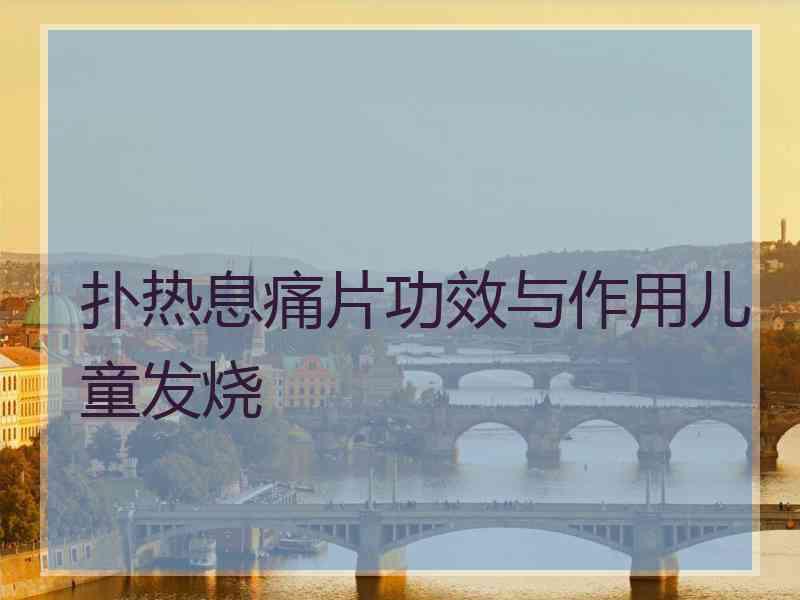 扑热息痛片功效与作用儿童发烧